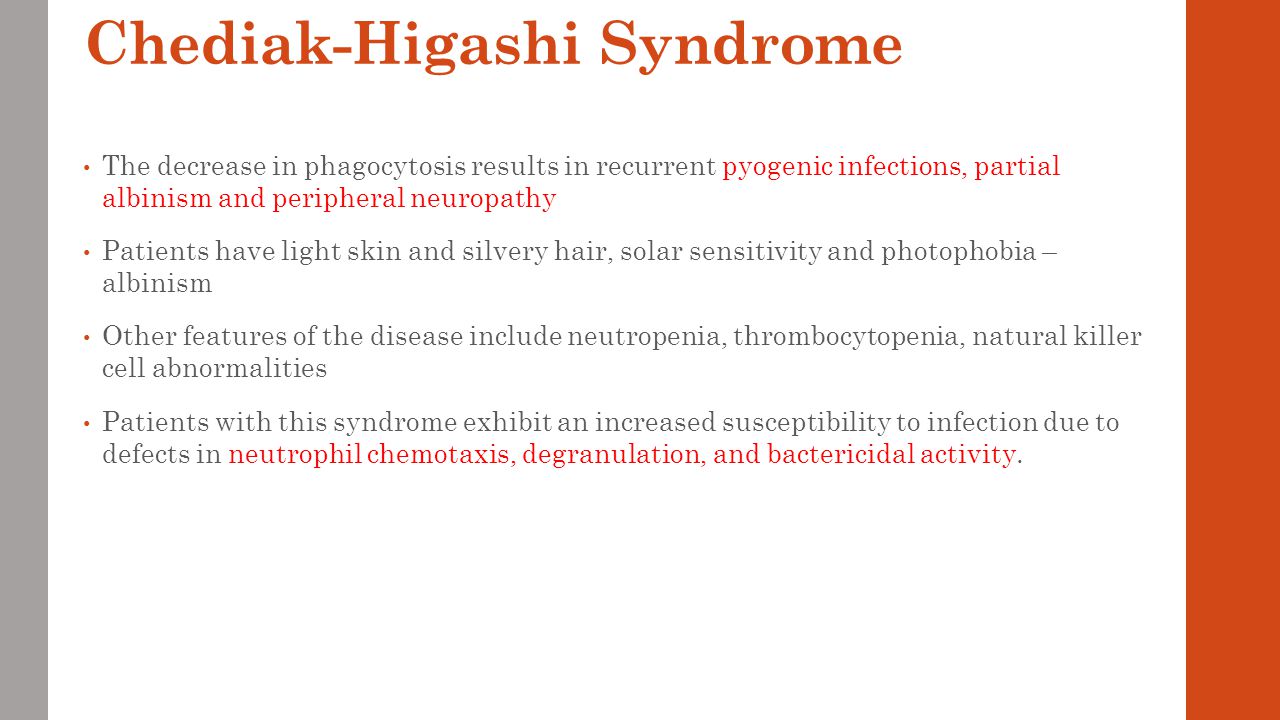 Chediak-Higashi Syndrome

• The decrease in phagocytosis results in recurrent pyogenic infections, partial albinism and peripheral neuropathy

• Patients have light skin and silvery hair, solar sensitivity and photophobia – albinism

• Other features of the disease include neutropenia, thrombocytopenia, natural killer cell abnormalities

• Patients with this syndrome exhibit an increased susceptibility to infection due to defects in neutrophil chemotaxis, degranulation, and bactericidal activity.